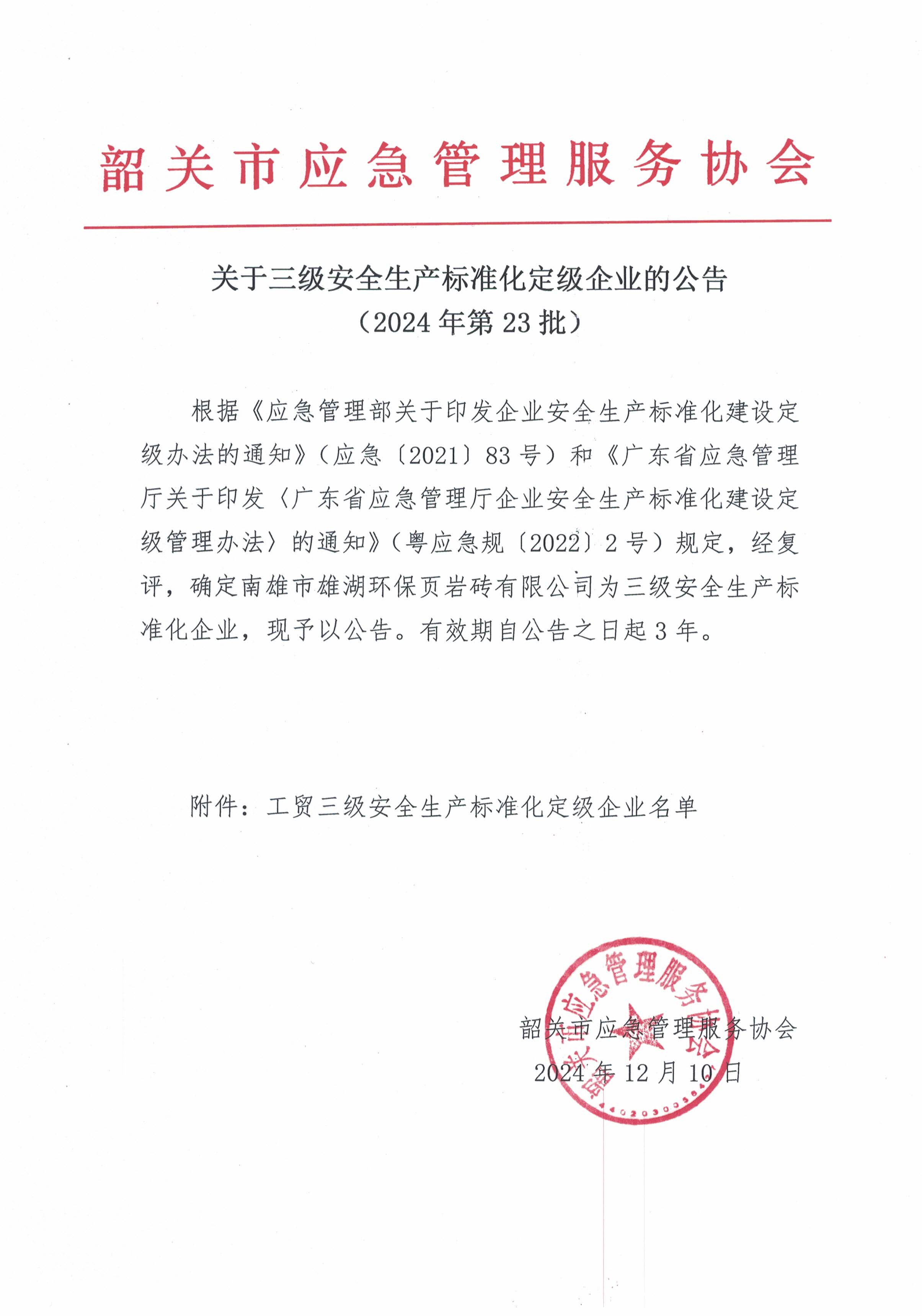 韶关市应急管理服务协会

关于三级安全生产标准化定级企业的公告
（2024年第23批）

根据《应急管理部关于印发企业安全生产标准化建设定级办法的通知》（应急〔2021〕83号）和《广东省应急管理厅关于印发〈广东省应急管理厅企业安全生产标准化建设定级管理办法〉的通知》（粤应急规〔2022〕2号）规定，经复评，确定南雄市雄湖环保页岩砖有限公司为三级安全生产标准化企业，现予以公告。有效期自公告之日起3年。

附件：工贸三级安全生产标准化定级企业名单

韶关市应急管理服务协会
2024年12月10日

韶关市应急管理服务协会
4402030058